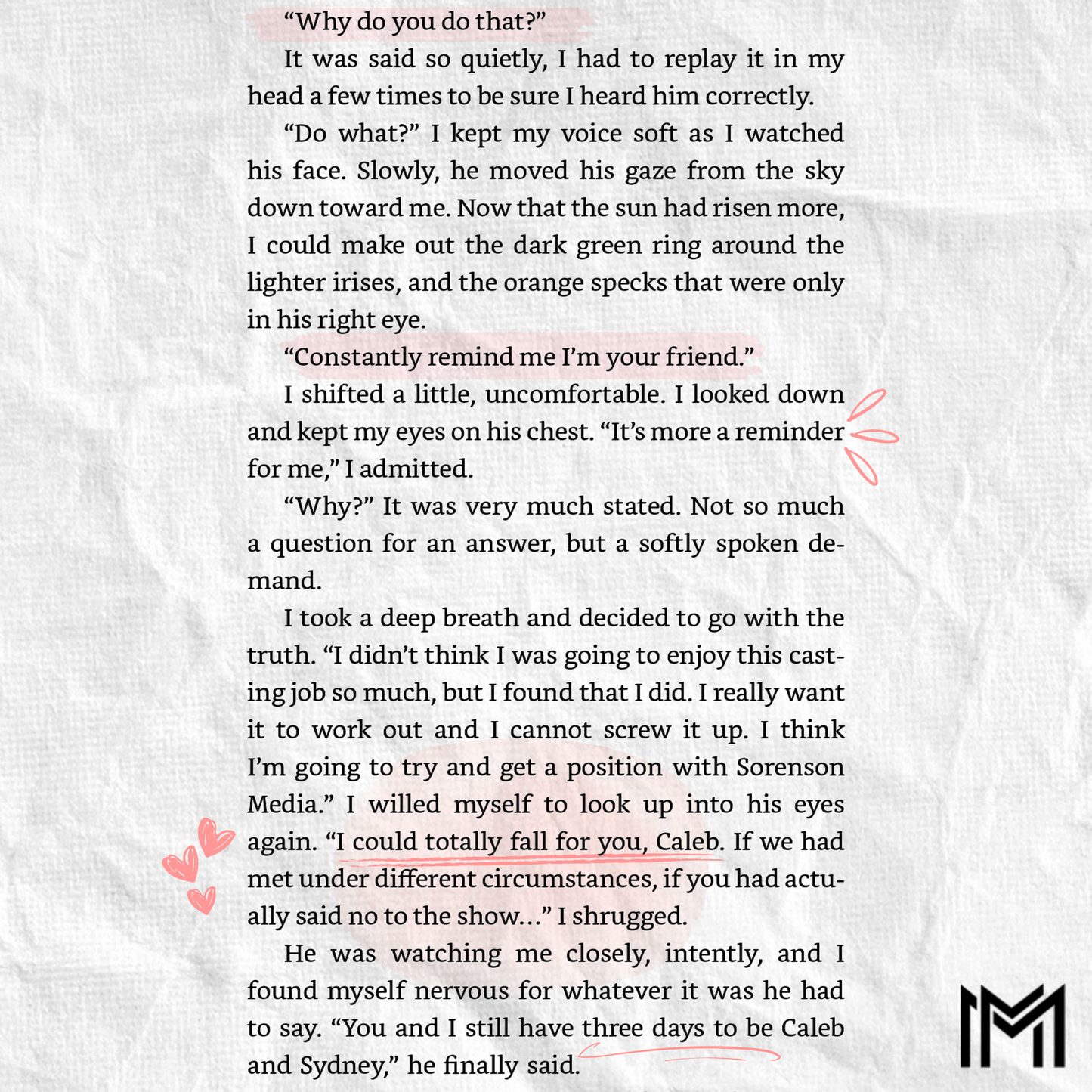 "Why do you do that?"

It was said so quietly, I had to replay it in my head a few times to be sure I heard him correctly.

"Do what?" I kept my voice soft as I watched his face. Slowly, he moved his gaze from the sky down toward me. Now that the sun had risen more, I could make out the dark green ring around the lighter irises, and the orange specks that were only in his right eye.

"Constantly remind me I'm your friend."

I shifted a little, uncomfortable. I looked down and kept my eyes on his chest. "It's more a reminder for me," I admitted.

"Why?" It was very much stated. Not so much a question for an answer, but a softly spoken demand.

I took a deep breath and decided to go with the truth. "I didn't think I was going to enjoy this casting job so much, but I found that I did. I really want it to work out and I cannot screw it up. I think I'm going to try and get a position with Sorenson Media." I willed myself to look up into his eyes again. "I could totally fall for you, Caleb. If we had met under different circumstances, if you had actually said no to the show…" I shrugged.

He was watching me closely, intently, and I found myself nervous for whatever it was he had to say. "You and I still have three days to be Caleb and Sydney," he finally said.